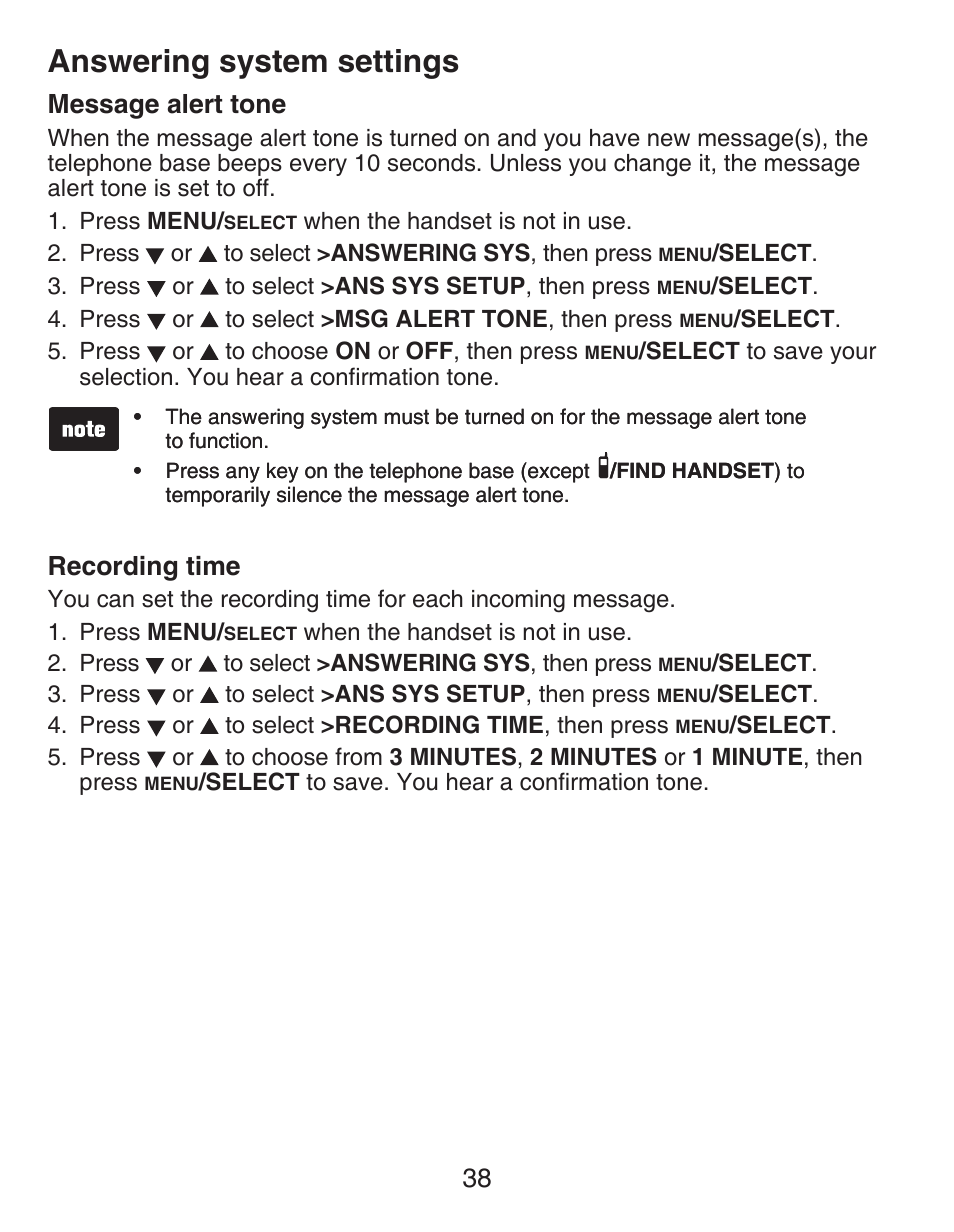 Answering system settings

Message alert tone

When the message alert tone is turned on and you have new message(s), the telephone base beeps every 10 seconds. Unless you change it, the message alert tone is set to off.

1. Press MENU/SELECT when the handset is not in use.
2. Press ▼ or ▲ to select >ANSWERING SYS, then press MENU/SELECT.
3. Press ▼ or ▲ to select >ANS SYS SETUP, then press MENU/SELECT.
4. Press ▼ or ▲ to select >MSG ALERT TONE, then press MENU/SELECT.
5. Press ▼ or ▲ to choose ON or OFF, then press MENU/SELECT to save your selection. You hear a confirmation tone.

note

• The answering system must be turned on for the message alert tone to function.
• Press any key on the telephone base (except /FIND HANDSET) to temporarily silence the message alert tone.

Recording time

You can set the recording time for each incoming message.

1. Press MENU/SELECT when the handset is not in use.
2. Press ▼ or ▲ to select >ANSWERING SYS, then press MENU/SELECT.
3. Press ▼ or ▲ to select >ANS SYS SETUP, then press MENU/SELECT.
4. Press ▼ or ▲ to select >RECORDING TIME, then press MENU/SELECT.
5. Press ▼ or ▲ to choose from 3 MINUTES, 2 MINUTES or 1 MINUTE, then press MENU/SELECT to save. You hear a confirmation tone.

38